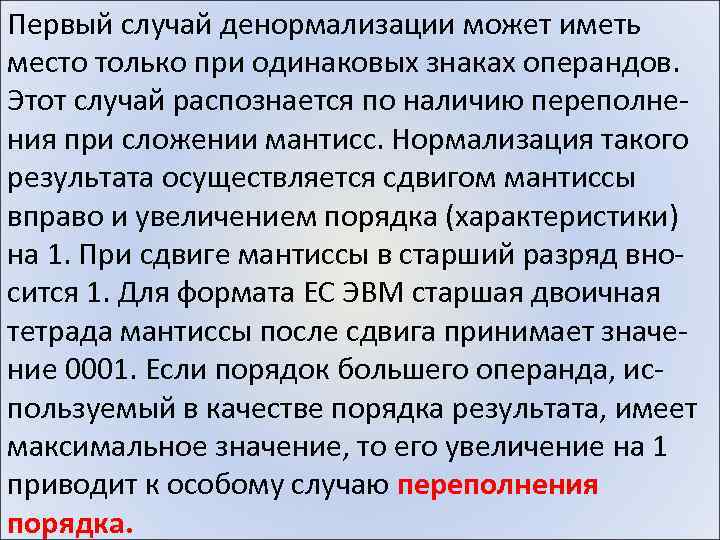 Первый случай денормализации может иметь место только при одинаковых знаках операндов. Этот случай распознается по наличию переполнения при сложении мантисс. Нормализация такого результата осуществляется сдвигом мантиссы вправо и увеличением порядка (характеристики) на 1. При сдвиге мантиссы в старший разряд вносится 1. Для формата ЕС ЭВМ старшая двоичная тетрада мантиссы после сдвига принимает значение 0001. Если порядок большего операнда, используемый в качестве порядка результата, имеет максимальное значение, то его увеличение на 1 приводит к особому случаю переполнения порядка.